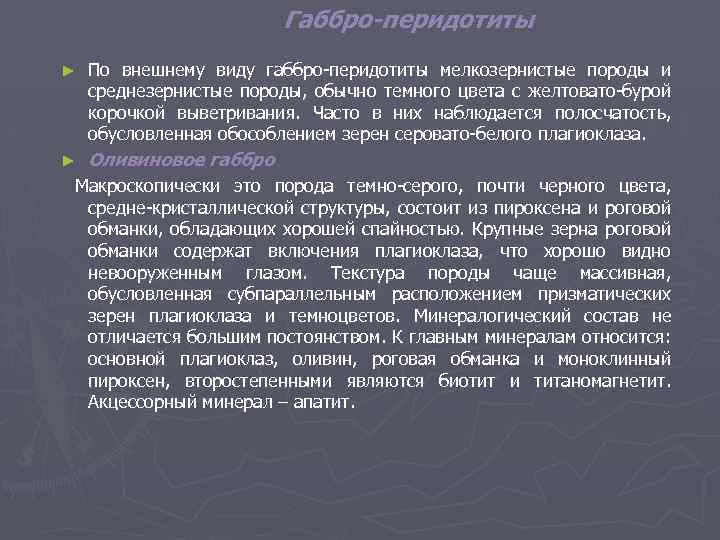 Габбро-перидотиты

► По внешнему виду габбро-перидотиты мелкозернистые породы и среднезернистые породы, обычно темного цвета с желтовато-бурой корочкой выветривания. Часто в них наблюдается полосчатость, обусловленная обособлением зерен серовато-белого плагиоклаза.

► Оливиновое габбро

Макроскопически это порода темно-серого, почти черного цвета, средне-кристаллической структуры, состоит из пироксена и роговой обманки, обладающих хорошей спайностью. Крупные зерна роговой обманки содержат включения плагиоклаза, что хорошо видно невооруженным глазом. Текстура породы чаще массивная, обусловленная субпараллельным расположением призматических зерен плагиоклаза и темноцветов. Минералогический состав не отличается большим постоянством. К главным минералам относится: основной плагиоклаз, оливин, роговая обманка и моноклинный пироксен, второстепенными являются биотит и титаномагнетит. Акцессорный минерал – апатит.